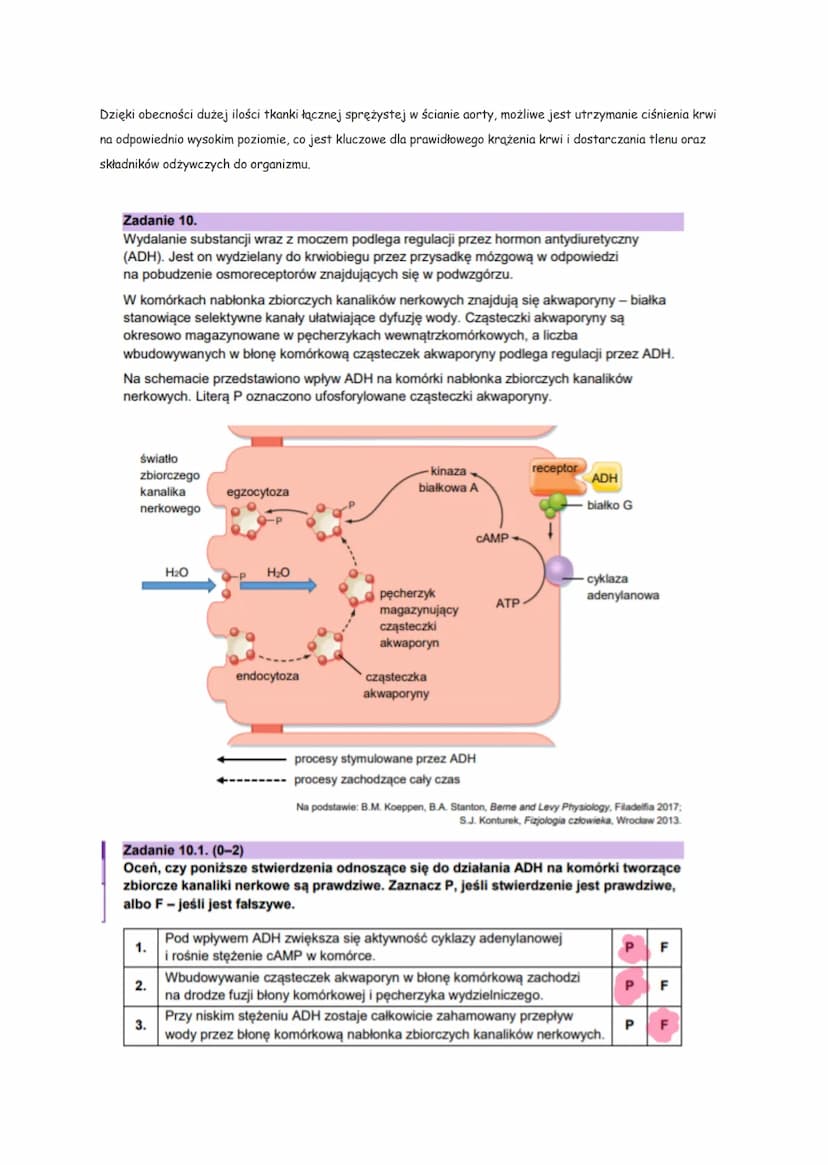 Dzięki obecności dużej ilości tkanki łącznej sprężystej w ścianie aorty, możliwe jest utrzymanie ciśnienia krwi na odpowiednio wysokim poziomie, co jest kluczowe dla prawidłowego krążenia krwi i dostarczania tlenu oraz składników odżywczych do organizmu.

Zadanie 10.
Wydalanie substancji wraz z moczem podlega regulacji przez hormon antydiuretyczny (ADH). Jest on wydzielany do krwiobiegu przez przysadkę mózgową w odpowiedzi na pobudzenie osmoreceptorów znajdujących się w podwzgórzu.

W komórkach nabłonka zbiorczych kanalików nerkowych znajdują się akwaporyny – białka stanowiące selektywne kanały ułatwiające dyfuzję wody. Cząsteczki akwaporyny są okresowo magazynowane w pęcherzykach wewnątrzkomórkowych, a liczba wbudowywanych w błonę komórkową cząsteczek akwaporyny podlega regulacji przez ADH.

Na schemacie przedstawiono wpływ ADH na komórki nabłonka zbiorczych kanalików nerkowych. Literą P oznaczono ufosforylowane cząsteczki akwaporyny.

światło zbiorczego kanalika nerkowego
egzocytoza
P
P
kinaza białkowa A
receptor
ADH
białko G
cAMP
$H_2O$
P
$H_2O$
pęcherzyk magazynujący cząsteczki akwaporyn
ATP
cyklaza adenylanowa
endocytoza
cząsteczka akwaporyny

procesy stymulowane przez ADH
procesy zachodzące cały czas

Na podstawie: B.M. Koeppen, B.A. Stanton, Berne and Levy Physiology, Filadelfia 2017; S.J. Konturek, Fizjologia człowieka, Wrocław 2013.

Zadanie 10.1. (0–2)
Oceń, czy poniższe stwierdzenia odnoszące się do działania ADH na komórki tworzące zbiorcze kanaliki nerkowe są prawdziwe. Zaznacz P, jeśli stwierdzenie jest prawdziwe, albo F – jeśli jest fałszywe.

| 1. | Pod wpływem ADH zwiększa się aktywność cyklazy adenylanowej i rośnie stężenie cAMP w komórce. | P | F |
|---|---|---|---|
| 2. | Wbudowywanie cząsteczek akwaporyn w błonę komórkową zachodzi na drodze fuzji błony komórkowej i pęcherzyka wydzielniczego. | P | F |
| 3. | Przy niskim stężeniu ADH zostaje całkowicie zahamowany przepływ wody przez błonę komórkową nabłonka zbiorczych kanalików nerkowych. | P | F |